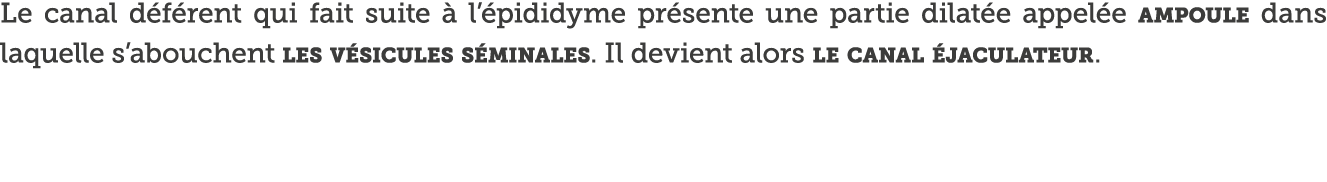 Le canal déférent qui fait suite à l'épididyme présente une partie dilatée appelée AMPOULE dans laquelle s'abouchent LES VÉSICULES SÉMINALES. Il devient alors LE CANAL ÉJACULATEUR.